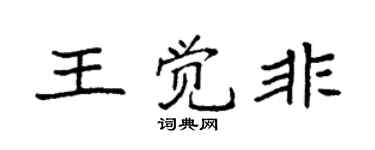 王觉非

词典网